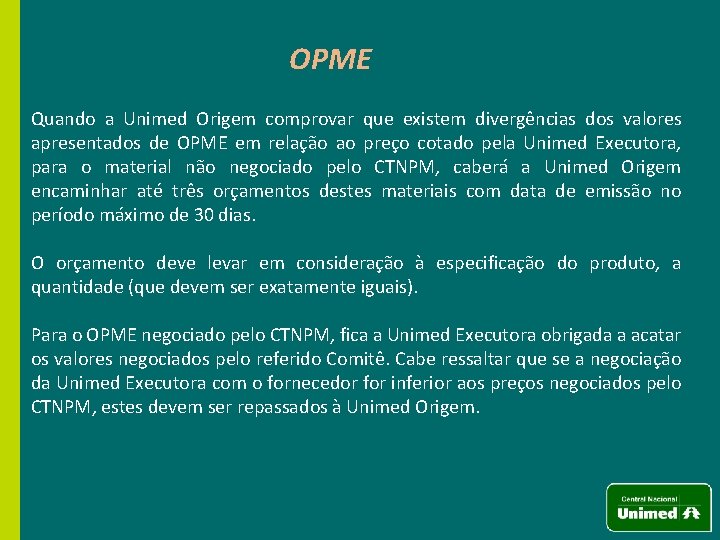 OPME

Quando a Unimed Origem comprovar que existem divergências dos valores apresentados de OPME em relação ao preço cotado pela Unimed Executora, para o material não negociado pelo CTNPM, caberá a Unimed Origem encaminhar até três orçamentos destes materiais com data de emissão no período máximo de 30 dias.

O orçamento deve levar em consideração à especificação do produto, a quantidade (que devem ser exatamente iguais).

Para o OPME negociado pelo CTNPM, fica a Unimed Executora obrigada a acatar os valores negociados pelo referido Comitê. Cabe ressaltar que se a negociação da Unimed Executora com o fornecedor for inferior aos preços negociados pelo CTNPM, estes devem ser repassados à Unimed Origem.

Central Nacional
Unimed